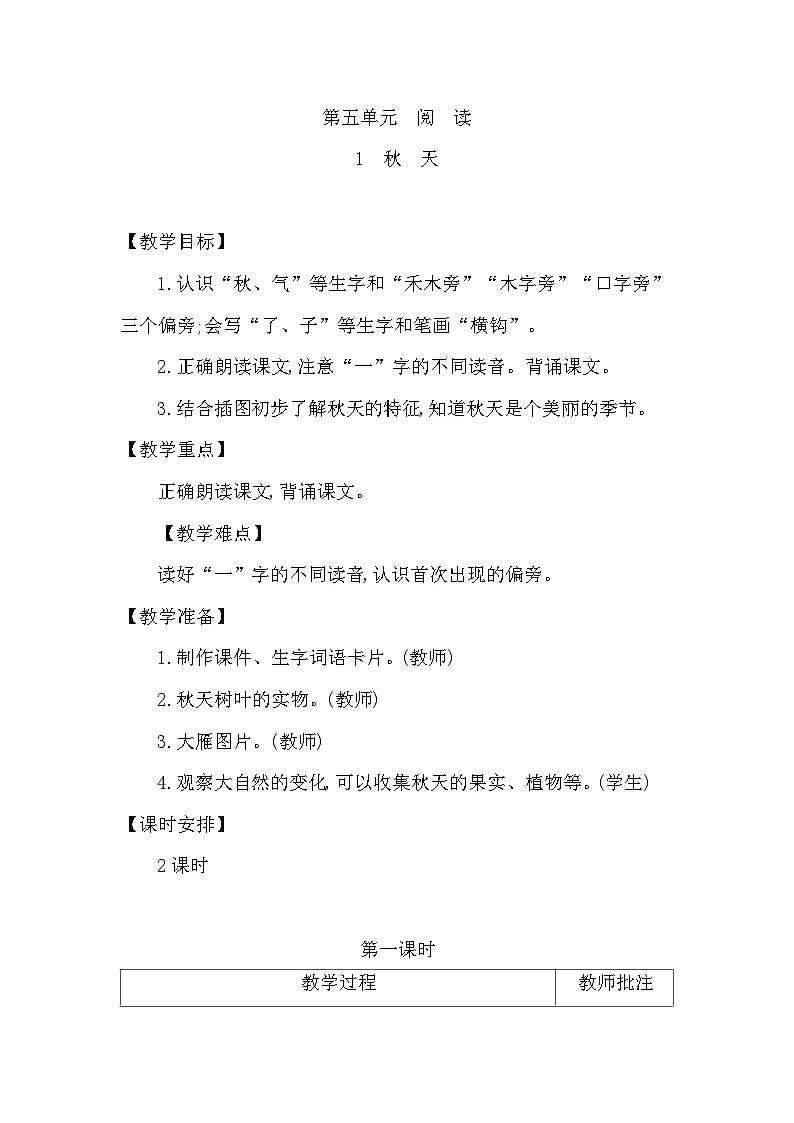 第五单元　阅　读

1　秋　天

【教学目标】

1.认识“秋、气”等生字和“禾木旁”“木字旁”“口字旁”三个偏旁;会写“了、子”等生字和笔画“横钩”。

2.正确朗读课文,注意“一”字的不同读音。背诵课文。

3.结合插图初步了解秋天的特征,知道秋天是个美丽的季节。

【教学重点】

正确朗读课文,背诵课文。

【教学难点】

读好“一”字的不同读音,认识首次出现的偏旁。

【教学准备】

1.制作课件、生字词语卡片。(教师)

2.秋天树叶的实物。(教师)

3.大雁图片。(教师)

4.观察大自然的变化,可以收集秋天的果实、植物等。(学生)

【课时安排】

2课时

第一课时

| 教学过程 | 教师批注 |
|---|---|